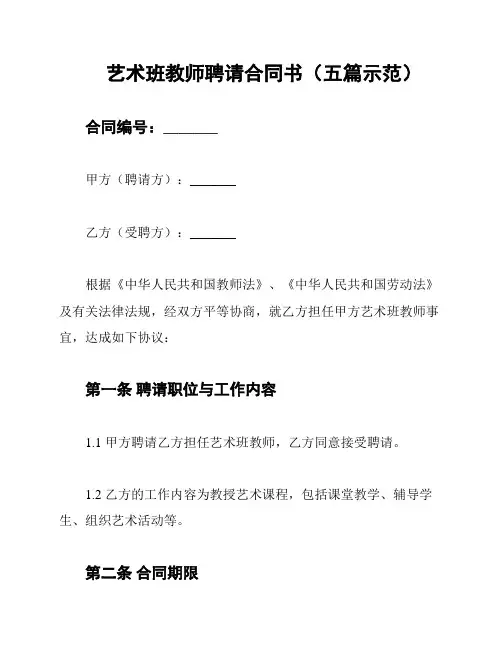 艺术班教师聘请合同书（五篇示范）

合同编号：________

甲方（聘请方）：________

乙方（受聘方）：________

根据《中华人民共和国教师法》、《中华人民共和国劳动法》及有关法律法规，经双方平等协商，就乙方担任甲方艺术班教师事宜，达成如下协议：

第一条 聘请职位与工作内容

1.1 甲方聘请乙方担任艺术班教师，乙方同意接受聘请。

1.2 乙方的工作内容为教授艺术课程，包括课堂教学、辅导学生、组织艺术活动等。

第二条 合同期限